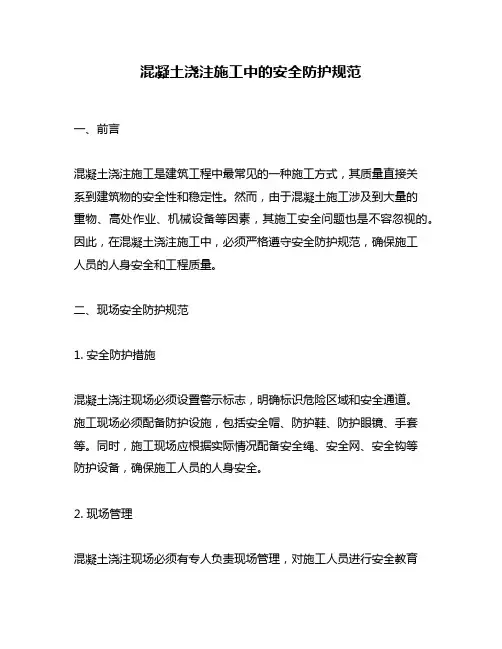 混凝土浇注施工中的安全防护规范

一、前言

混凝土浇注施工是建筑工程中最常见的一种施工方式，其质量直接关系到建筑物的安全性和稳定性。然而，由于混凝土施工涉及到大量的重物、高处作业、机械设备等因素，其施工安全问题也是不容忽视的。因此，在混凝土浇注施工中，必须严格遵守安全防护规范，确保施工人员的人身安全和工程质量。

二、现场安全防护规范

1. 安全防护措施

混凝土浇注现场必须设置警示标志，明确标识危险区域和安全通道。施工现场必须配备防护设施，包括安全帽、防护鞋、防护眼镜、手套等。同时，施工现场应根据实际情况配备安全绳、安全网、安全钩等防护设备，确保施工人员的人身安全。

2. 现场管理

混凝土浇注现场必须有专人负责现场管理，对施工人员进行安全教育